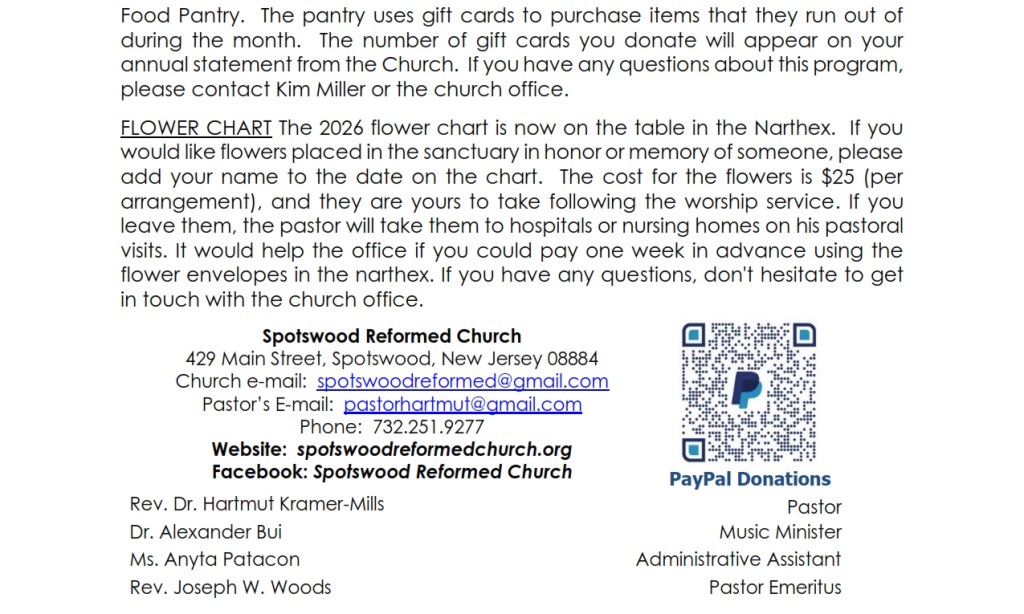 Food Pantry. The pantry uses gift cards to purchase items that they run out of during the month. The number of gift cards you donate will appear on your annual statement from the Church. If you have any questions about this program, please contact Kim Miller or the church office.

FLOWER CHART The 2026 flower chart is now on the table in the Narthex. If you would like flowers placed in the sanctuary in honor or memory of someone, please add your name to the date on the chart. The cost for the flowers is $25 (per arrangement), and they are yours to take following the worship service. If you leave them, the pastor will take them to hospitals or nursing homes on his pastoral visits. It would help the office if you could pay one week in advance using the flower envelopes in the narthex. If you have any questions, don't hesitate to get in touch with the church office.

Spotswood Reformed Church
429 Main Street, Spotswood, New Jersey 08884
Church e-mail: spotswoodreformed@gmail.com
Pastor's E-mail: pastorhartmut@gmail.com
Phone: 732.251.9277
Website: spotswoodreformedchurch.org
Facebook: Spotswood Reformed Church

PayPal Donations

Rev. Dr. Hartmut Kramer-Mills
Pastor

Dr. Alexander Bui
Music Minister

Ms. Anyta Patacon
Administrative Assistant

Rev. Joseph W. Woods
Pastor Emeritus